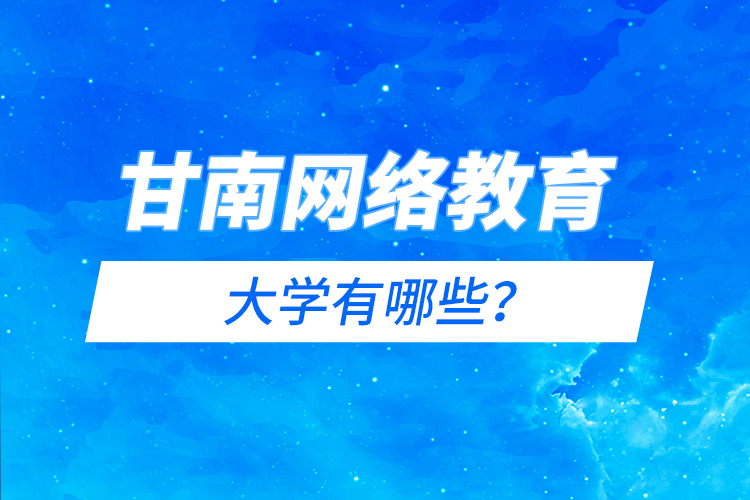 甘南网络教育

大学有哪些？